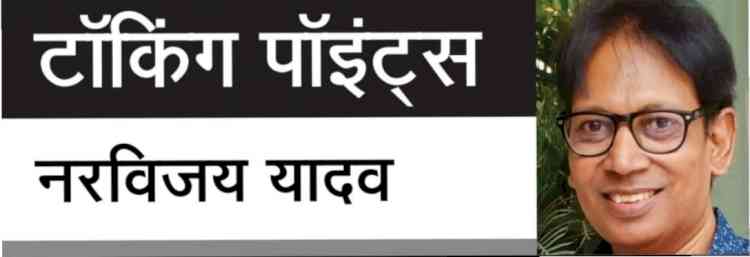 टॉकिंग पॉइंट्स

नरविजय यादव